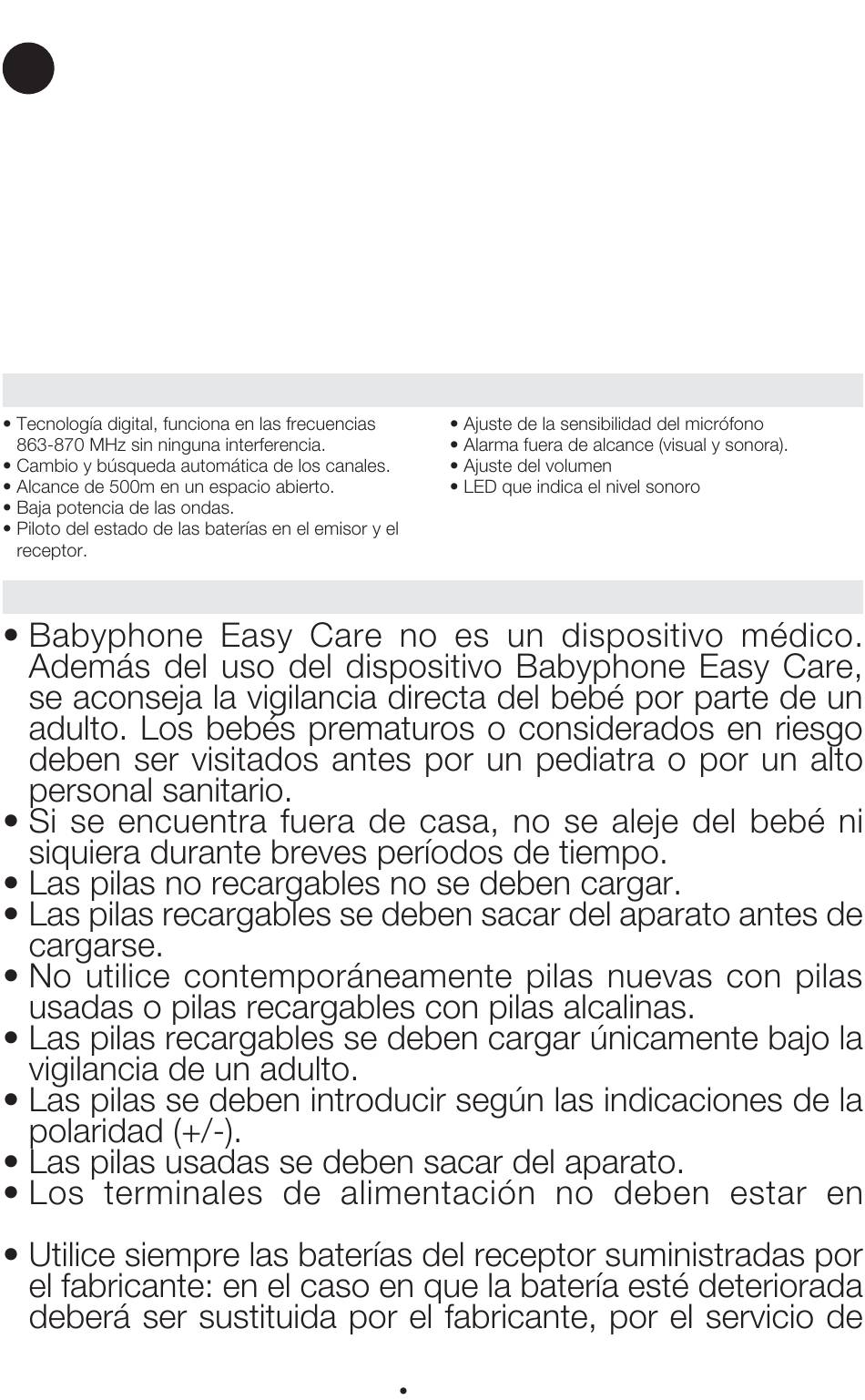 • Tecnología digital, funciona en las frecuencias 863-870 MHz sin ninguna interferencia.
• Cambio y búsqueda automática de los canales.
• Alcance de 500m en un espacio abierto.
• Baja potencia de las ondas.
• Piloto del estado de las baterías en el emisor y el receptor.

• Ajuste de la sensibilidad del micrófono
• Alarma fuera de alcance (visual y sonora).
• Ajuste del volumen
• LED que indica el nivel sonoro

• Babyphone Easy Care no es un dispositivo médico. Además del uso del dispositivo Babyphone Easy Care, se aconseja la vigilancia directa del bebé por parte de un adulto. Los bebés prematuros o considerados en riesgo deben ser visitados antes por un pediatra o por un alto personal sanitario.
• Si se encuentra fuera de casa, no se aleje del bebé ni siquiera durante breves períodos de tiempo.
• Las pilas no recargables no se deben cargar.
• Las pilas recargables se deben sacar del aparato antes de cargarse.
• No utilice contemporáneamente pilas nuevas con pilas usadas o pilas recargables con pilas alcalinas.
• Las pilas recargables se deben cargar únicamente bajo la vigilancia de un adulto.
• Las pilas se deben introducir según las indicaciones de la polaridad (+/-).
• Las pilas usadas se deben sacar del aparato.
• Los terminales de alimentación no deben estar en

• Utilice siempre las baterías del receptor suministradas por el fabricante: en el caso en que la batería esté deteriorada deberá ser sustituida por el fabricante, por el servicio de